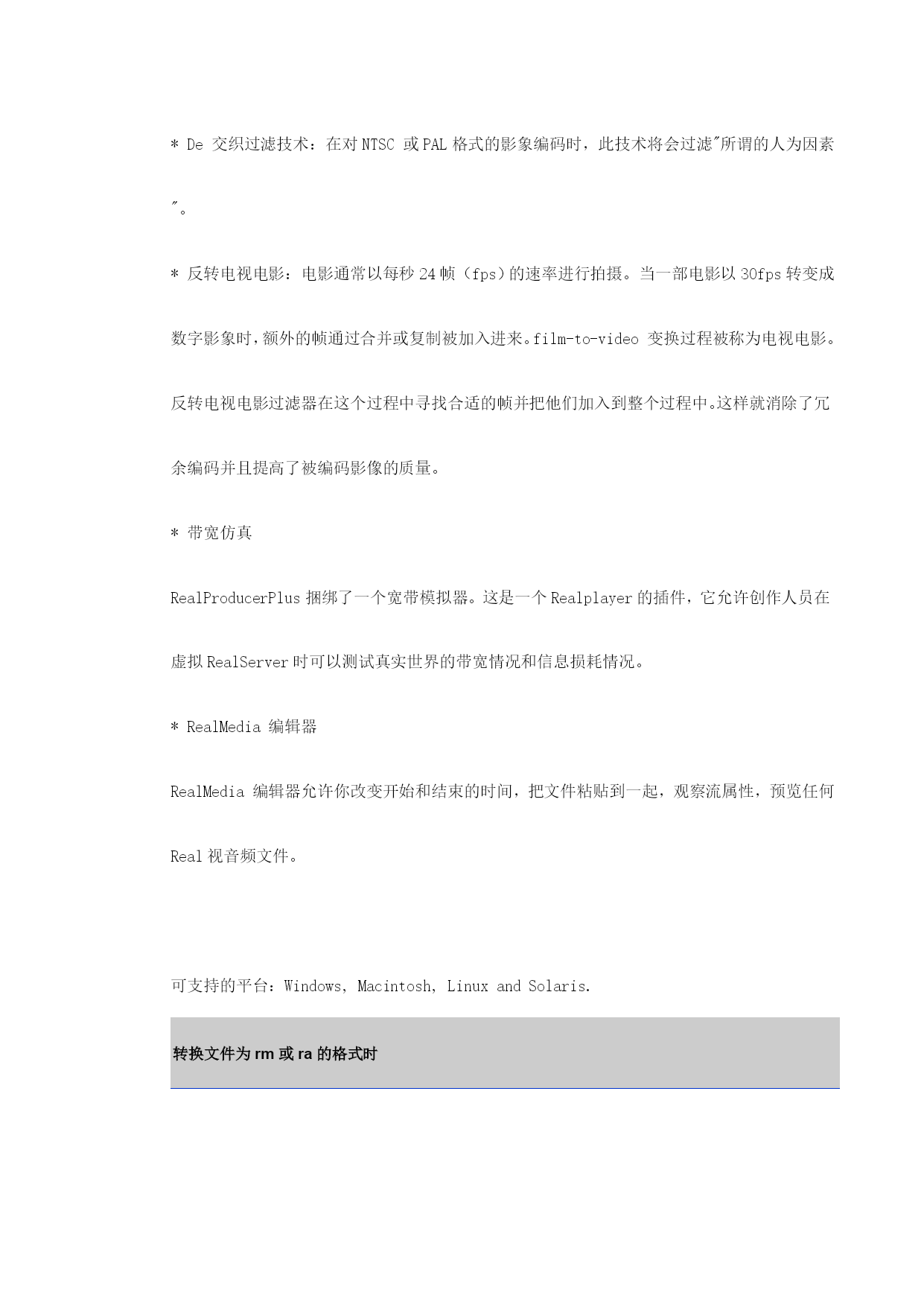 * De 交织过滤技术：在对 NTSC 或 PAL 格式的影象编码时，此技术将会过滤"所谓的人为因素"。

* 反转电视电影：电影通常以每秒 24 帧（fps）的速率进行拍摄。当一部电影以 30fps 转变成数字影象时，额外的帧通过合并或复制被加入进来。film-to-video 变换过程被称为电视电影。反转电视电影过滤器在这个过程中寻找合适的帧并把他们加入到整个过程中。这样就消除了冗余编码并且提高了被编码影像的质量。

* 带宽仿真

RealProducerPlus 捆绑了一个宽带模拟器。这是一个 Realplayer 的插件，它允许创作人员在虚拟 RealServer 时可以测试真实世界的带宽情况和信息损耗情况。

* RealMedia 编辑器

RealMedia 编辑器允许你改变开始和结束的时间，把文件粘贴到一起，观察流属性，预览任何 Real 视音频文件。

可支持的平台：Windows, Macintosh, Linux and Solaris.

转换文件为 rm 或 ra 的格式时